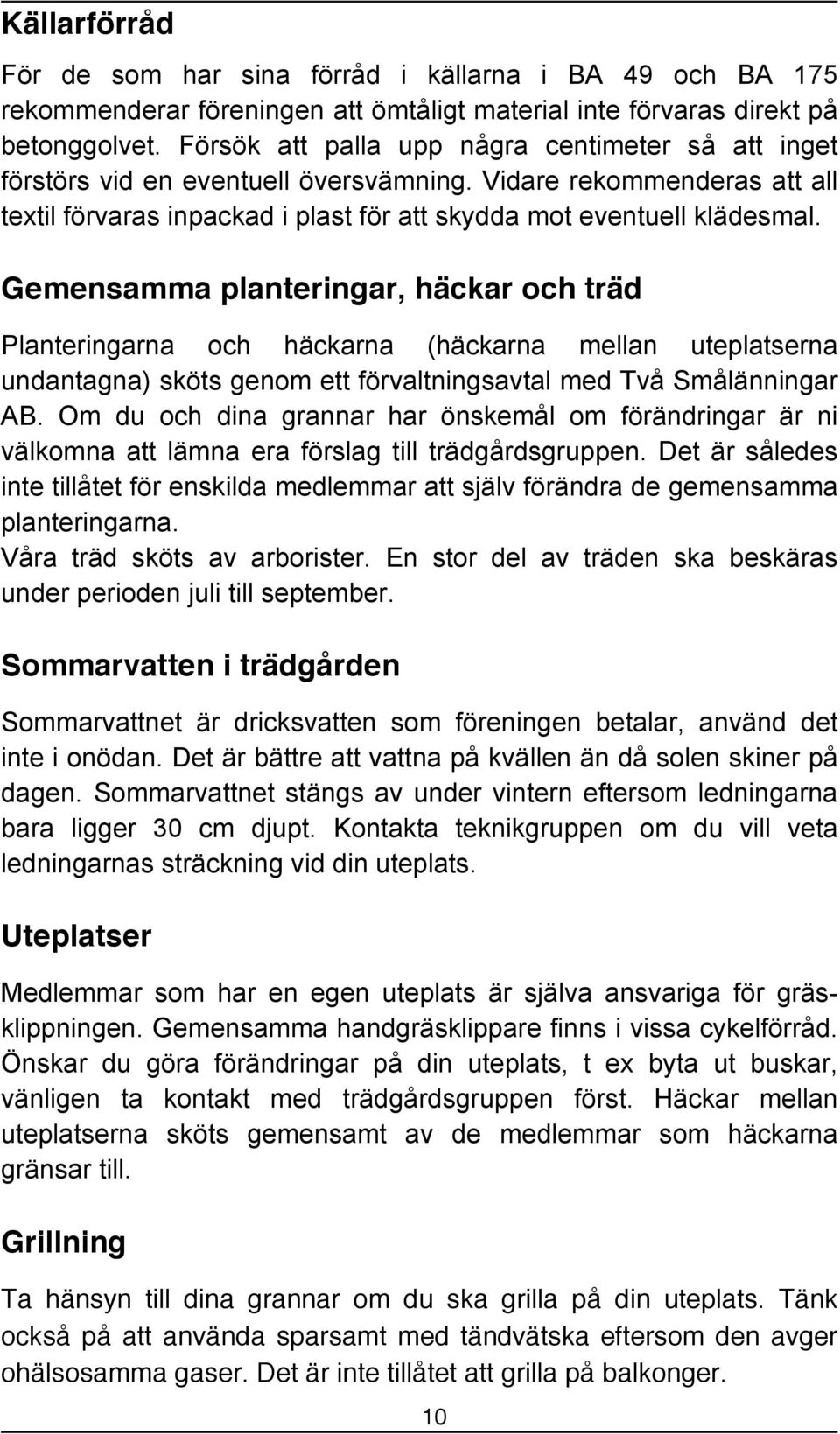 Källarförråd

För de som har sina förråd i källarna i BA 49 och BA 175 rekommenderar föreningen att ömtåligt material inte förvaras direkt på betonggolvet. Försök att palla upp några centimeter så att inget förstörs vid en eventuell översvämning. Vidare rekommenderas att all textil förvaras inpackad i plast för att skydda mot eventuell klädesmal.

Gemensamma planteringar, häckar och träd

Planteringarna och häckarna (häckarna mellan uteplatserna undantagna) sköts genom ett förvaltningsavtal med Två Smålänningar AB. Om du och dina grannar har önskemål om förändringar är ni välkomna att lämna era förslag till trädgårdsgruppen. Det är således inte tillåtet för enskilda medlemmar att själv förändra de gemensamma planteringarna.
Våra träd sköts av arborister. En stor del av träden ska beskäras under perioden juli till september.

Sommarvatten i trädgården

Sommarvattnet är dricksvatten som föreningen betalar, använd det inte i onödan. Det är bättre att vattna på kvällen än då solen skiner på dagen. Sommarvattnet stängs av under vintern eftersom ledningarna bara ligger 30 cm djupt. Kontakta teknikgruppen om du vill veta ledningarnas sträckning vid din uteplats.

Uteplatser

Medlemmar som har en egen uteplats är själva ansvariga för gräsklippningen. Gemensamma handgräsklippare finns i vissa cykelförråd. Önskar du göra förändringar på din uteplats, t ex byta ut buskar, vänligen ta kontakt med trädgårdsgruppen först. Häckar mellan uteplatserna sköts gemensamt av de medlemmar som häckarna gränsar till.

Grillning

Ta hänsyn till dina grannar om du ska grilla på din uteplats. Tänk också på att använda sparsamt med tändvätska eftersom den avger ohälsosamma gaser. Det är inte tillåtet att grilla på balkonger.

10